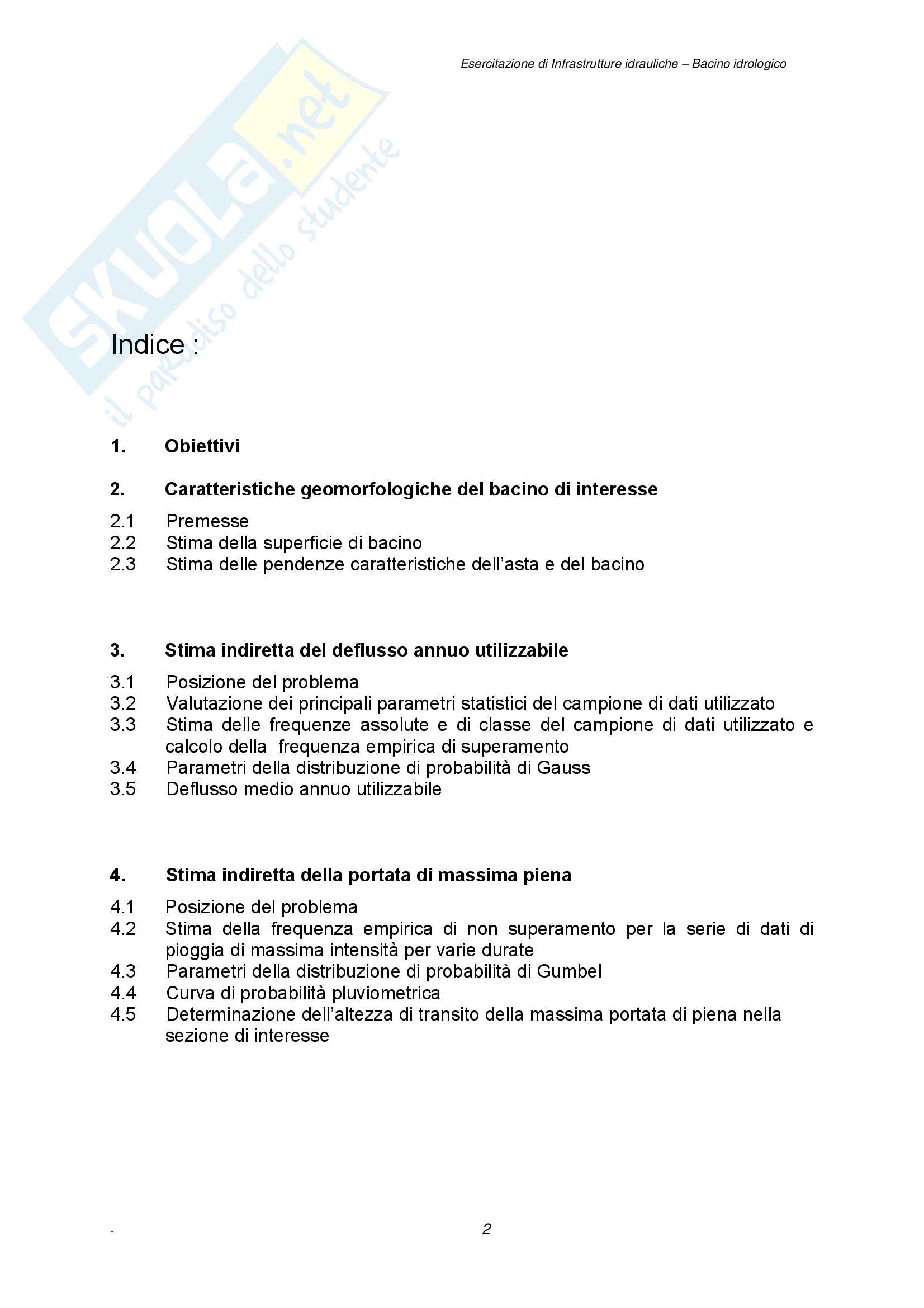 Esercitazione di Infrastrutture idrauliche – Bacino idrologico

SKUOLA.net
il paradiso dello studente

Indice :

1. Obiettivi

2. Caratteristiche geomorfologiche del bacino di interesse

2.1 Premesse
2.2 Stima della superficie di bacino
2.3 Stima delle pendenze caratteristiche dell'asta e del bacino

3. Stima indiretta del deflusso annuo utilizzabile

3.1 Posizione del problema
3.2 Valutazione dei principali parametri statistici del campione di dati utilizzato
3.3 Stima delle frequenze assolute e di classe del campione di dati utilizzato e calcolo della frequenza empirica di superamento
3.4 Parametri della distribuzione di probabilità di Gauss
3.5 Deflusso medio annuo utilizzabile

4. Stima indiretta della portata di massima piena

4.1 Posizione del problema
4.2 Stima della frequenza empirica di non superamento per la serie di dati di pioggia di massima intensità per varie durate
4.3 Parametri della distribuzione di probabilità di Gumbel
4.4 Curva di probabilità pluviometrica
4.5 Determinazione dell'altezza di transito della massima portata di piena nella sezione di interesse

-

2